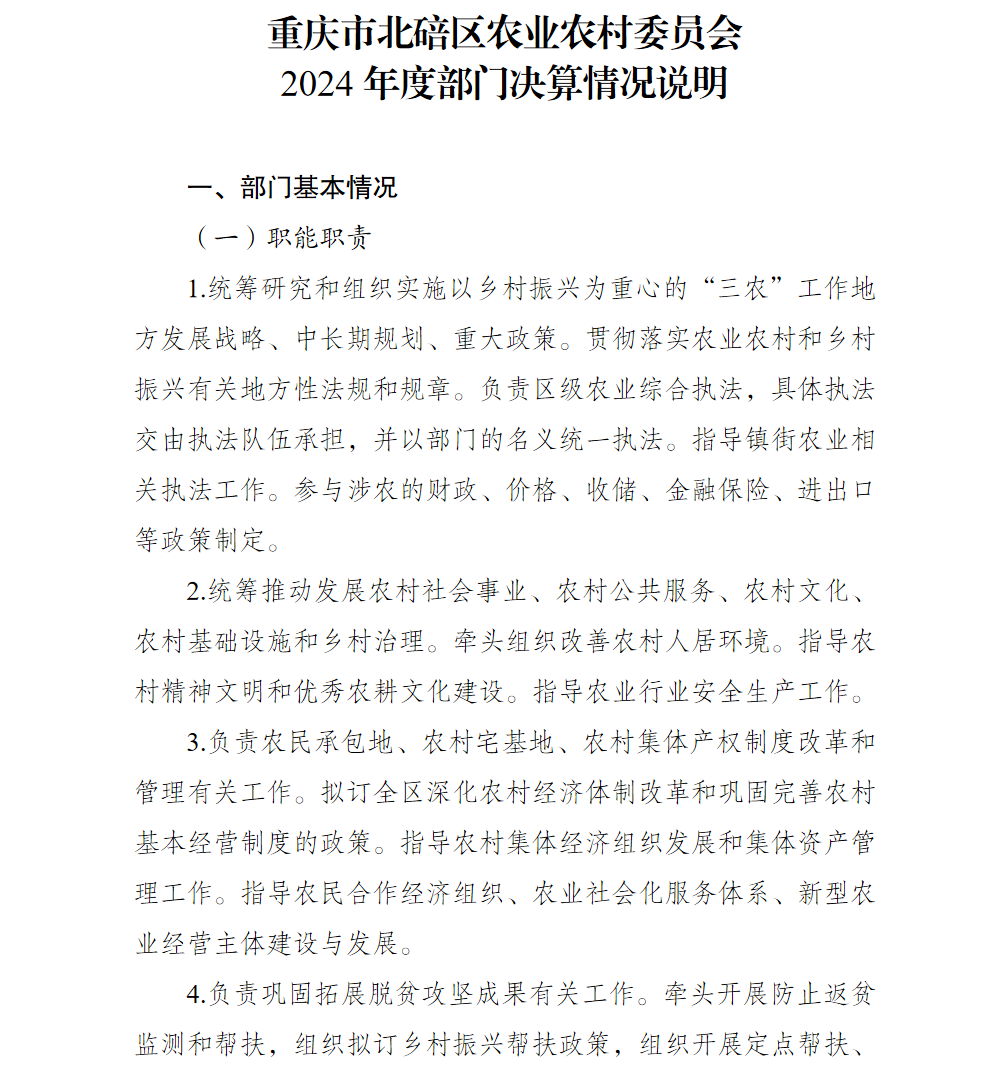 重庆市北碚区农业农村委员会
2024 年度部门决算情况说明

一、部门基本情况

（一）职能职责

1.统筹研究和组织实施以乡村振兴为重心的“三农”工作地方发展战略、中长期规划、重大政策。贯彻落实农业农村和乡村振兴有关地方性法规和规章。负责区级农业综合执法，具体执法交由执法队伍承担，并以部门的名义统一执法。指导镇街农业相关执法工作。参与涉农的财政、价格、收储、金融保险、进出口等政策制定。

2.统筹推动发展农村社会事业、农村公共服务、农村文化、农村基础设施和乡村治理。牵头组织改善农村人居环境。指导农村精神文明和优秀农耕文化建设。指导农业行业安全生产工作。

3.负责农民承包地、农村宅基地、农村集体产权制度改革和管理有关工作。拟订全区深化农村经济体制改革和巩固完善农村基本经营制度的政策。指导农村集体经济组织发展和集体资产管理工作。指导农民合作经济组织、农业社会化服务体系、新型农业经营主体建设与发展。

4.负责巩固拓展脱贫攻坚成果有关工作。牵头开展防止返贫监测和帮扶，组织拟订乡村振兴帮扶政策，组织开展定点帮扶、